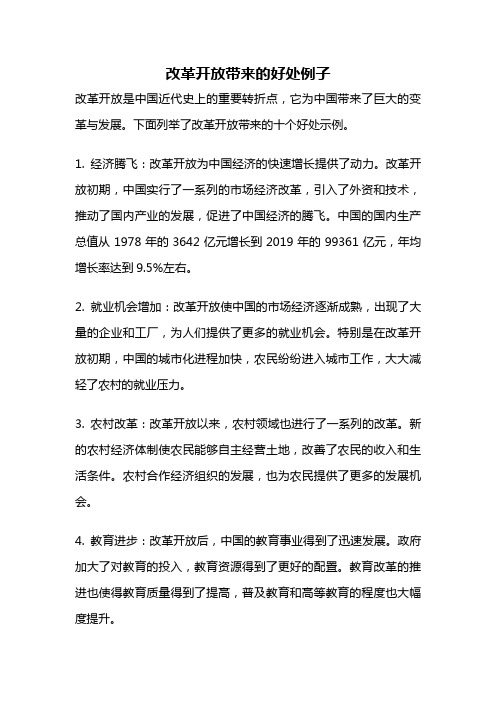 改革开放带来的好处例子

改革开放是中国近代史上的重要转折点，它为中国带来了巨大的变革与发展。下面列举了改革开放带来的十个好处示例。

1. 经济腾飞：改革开放为中国经济的快速增长提供了动力。改革开放初期，中国实行了一系列的市场经济改革，引入了外资和技术，推动了国内产业的发展，促进了中国经济的腾飞。中国的国内生产总值从 1978 年的 3642 亿元增长到 2019 年的 99361 亿元，年均增长率达到 9.5%左右。

2. 就业机会增加：改革开放使中国的市场经济逐渐成熟，出现了大量的企业和工厂，为人们提供了更多的就业机会。特别是在改革开放初期，中国的城市化进程加快，农民纷纷进入城市工作，大大减轻了农村的就业压力。

3. 农村改革：改革开放以来，农村领域也进行了一系列的改革。新的农村经济体制使农民能够自主经营土地，改善了农民的收入和生活条件。农村合作经济组织的发展，也为农民提供了更多的发展机会。

4. 教育进步：改革开放后，中国的教育事业得到了迅速发展。政府加大了对教育的投入，教育资源得到了更好的配置。教育改革的推进也使得教育质量得到了提高，普及教育和高等教育的程度也大幅度提升。